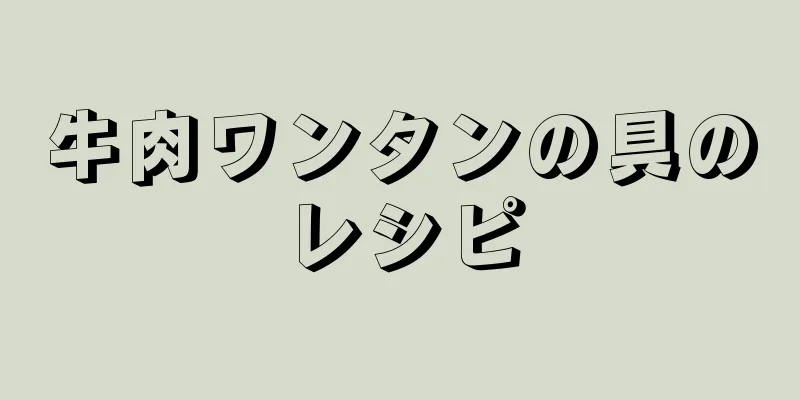 牛肉ワンタンの具のレシピ